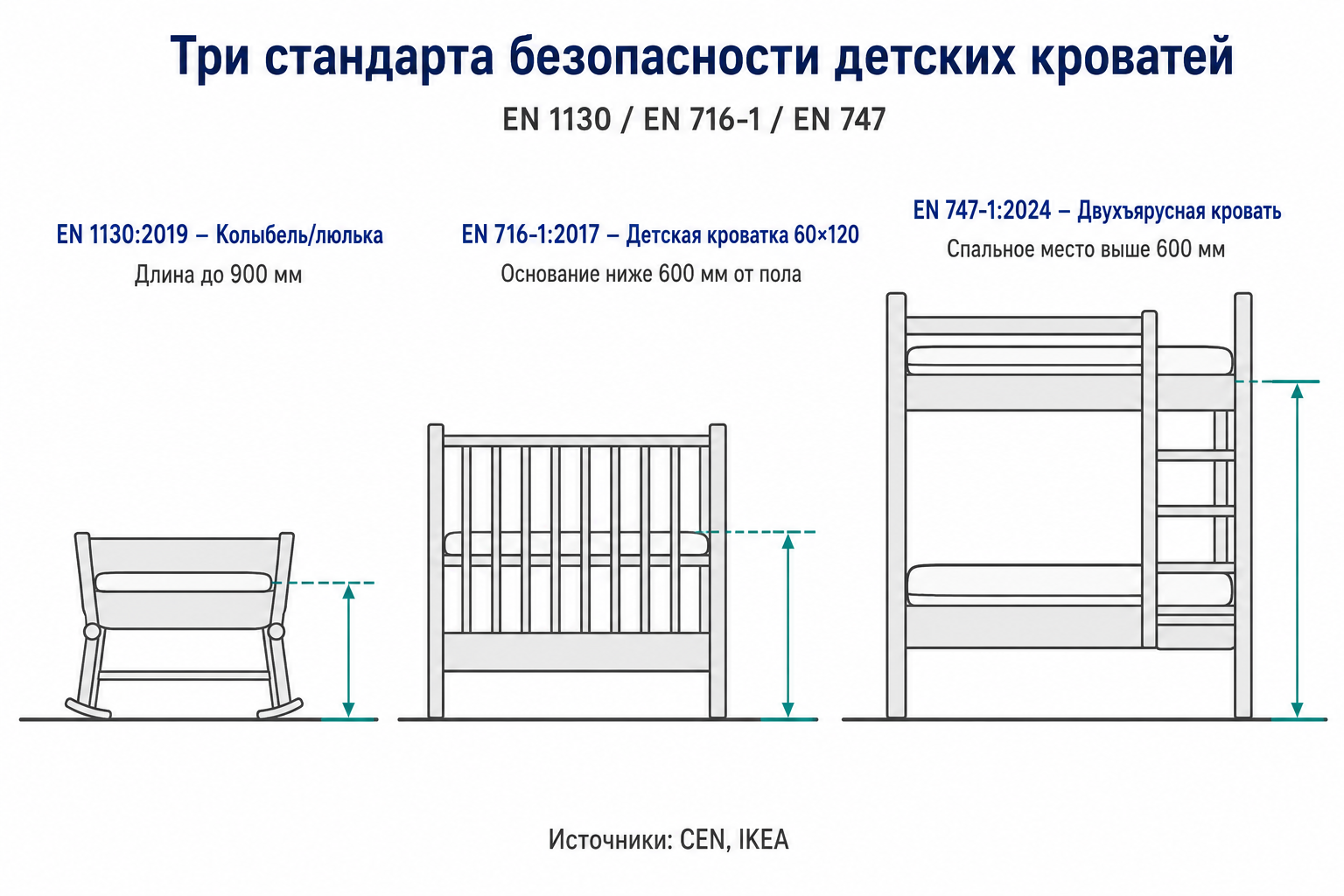 Три стандарта безопасности детских кроватей

EN 1130 / EN 716-1 / EN 747

EN 1130:2019 – Колыбель/люлька

Длина до 900 мм

EN 716-1:2017 – Детская кроватка 60×120

Основание ниже 600 мм от пола

EN 747-1:2024 – Двухъярусная кровать

Спальное место выше 600 мм

Источники: CEN, IKEA